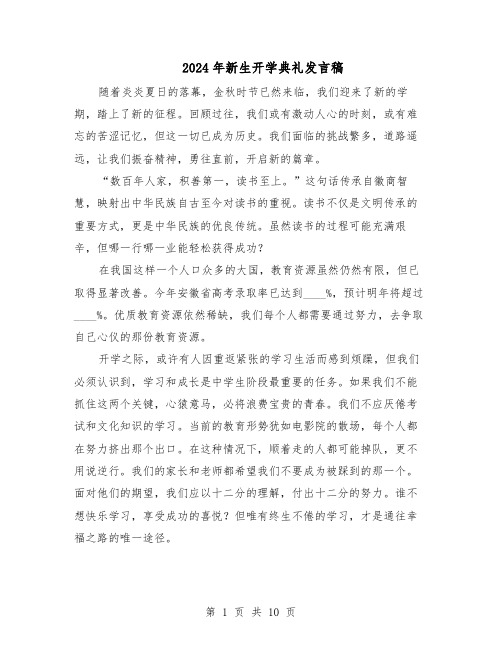 2024年新生开学典礼发言稿

随着炎炎夏日的落幕，金秋时节已然来临，我们迎来了新的学期，踏上了新的征程。回顾过往，我们或有激动人心的时刻，或有难忘的苦涩记忆，但这一切已成为历史。我们面临的挑战繁多，道路遥远，让我们振奋精神，勇往直前，开启新的篇章。

“数百年人家，积善第一，读书至上。”这句话传承自徽商智慧，映射出中华民族自古至今对读书的重视。读书不仅是文明传承的重要方式，更是中华民族的优良传统。虽然读书的过程可能充满艰辛，但哪一行哪一业能轻松获得成功？

在我国这样一个人口众多的大国，教育资源虽然仍然有限，但已取得显著改善。今年安徽省高考录取率已达到____%，预计明年将超过____%。优质教育资源依然稀缺，我们每个人都需要通过努力，去争取自己心仪的那份教育资源。

开学之际，或许有人因重返紧张的学习生活而感到烦躁，但我们必须认识到，学习和成长是中学生阶段最重要的任务。如果我们不能抓住这两个关键，心猿意马，必将浪费宝贵的青春。我们不应厌倦考试和文化知识的学习。当前的教育形势犹如电影院的散场，每个人都在努力挤出那个出口。在这种情况下，顺着走的人都可能掉队，更不用说逆行。我们的家长和老师都希望我们不要成为被踩到的那一个。面对他们的期望，我们应以十二分的理解，付出十二分的努力。谁不想快乐学习，享受成功的喜悦？但唯有终生不倦的学习，才是通往幸福之路的唯一途径。

第 1 页 共 10 页